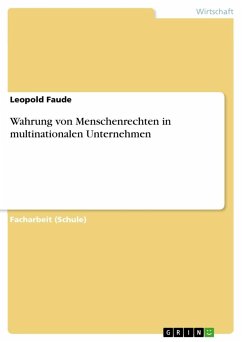 Wirtschaft

Leopold Faude

Wahrung von Menschenrechten in multinationalen Unternehmen

Facharbeit (Schule)

GRIN